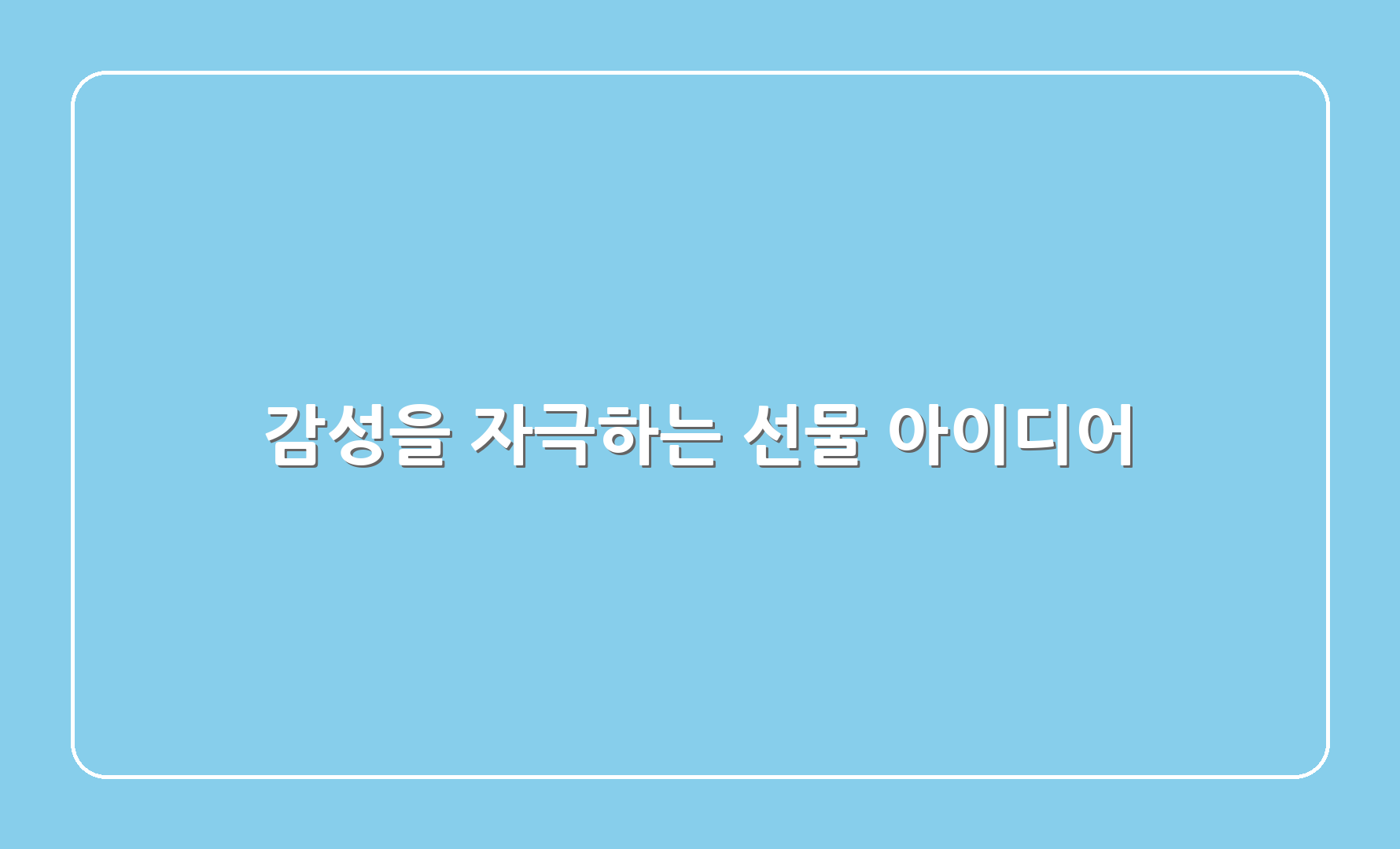 감성을 자극하는 선물 아이디어